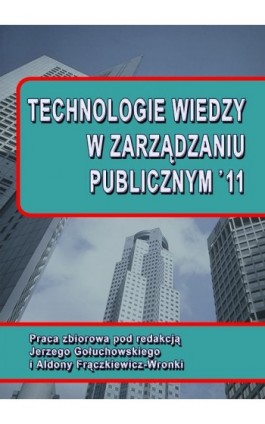 TECHNOLOGIE WIEDZY W ZARZĄDZANIU PUBLICZNYM '11

Praca zbiorowa pod redakcją Jerzego Gołuchowskiego i Aldony Frączkiewicz-Wronki